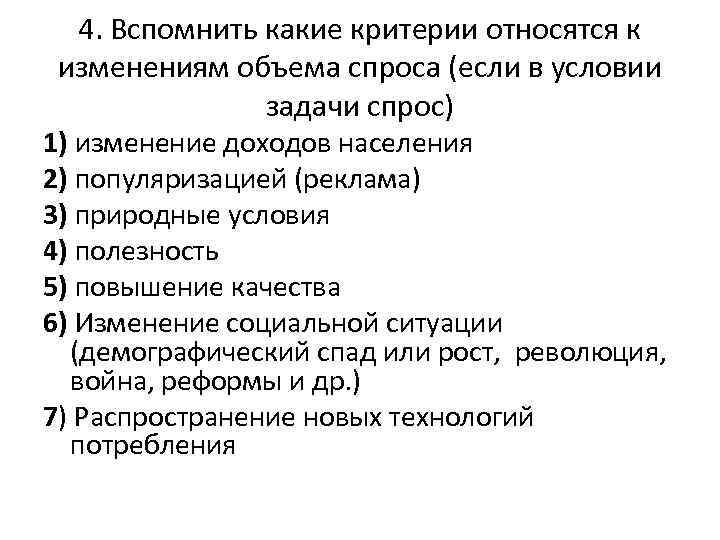 4. Вспомнить какие критерии относятся к изменениям объема спроса (если в условии задачи спрос)

1) изменение доходов населения

2) популяризацией (реклама)

3) природные условия

4) полезность

5) повышение качества

6) Изменение социальной ситуации (демографический спад или рост, революция, война, реформы и др.)

7) Распространение новых технологий потребления